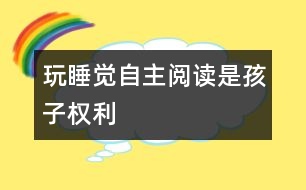 玩睡觉自主阅读是孩子权利